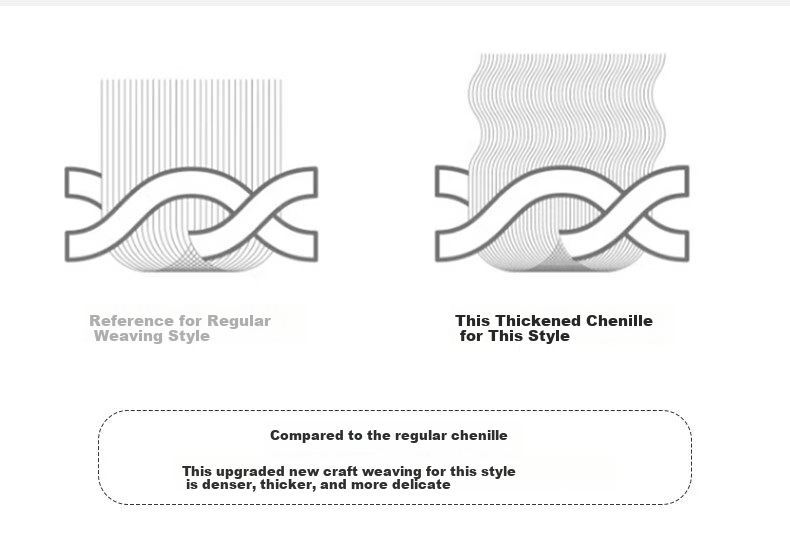 Reference for Regular Weaving Style

This Thickened Chenille for This Style

Compared to the regular chenille

This upgraded new craft weaving for this style is denser, thicker, and more delicate